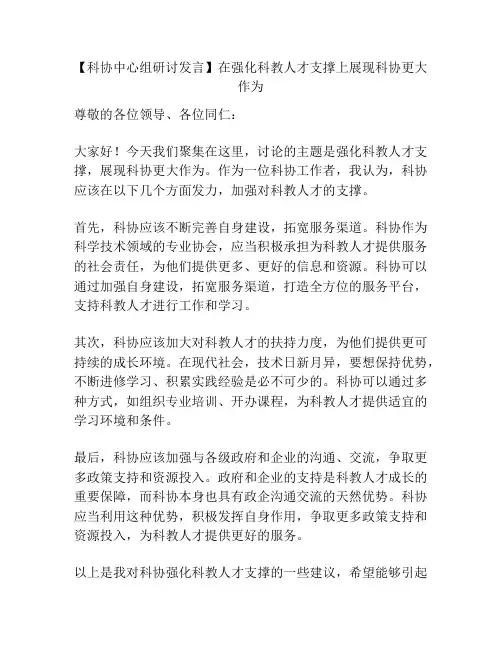 【科协中心组研讨发言】在强化科教人才支撑上展现科协更大作为

尊敬的各位领导、各位同仁：

大家好！今天我们聚集在这里，讨论的主题是强化科教人才支撑，展现科协更大作为。作为一位科协工作者，我认为，科协应该在以下几个方面发力，加强对科教人才的支撑。

首先，科协应该不断完善自身建设，拓宽服务渠道。科协作为科学技术领域的专业协会，应当积极承担为科教人才提供服务的社会责任，为他们提供更多、更好的信息和资源。科协可以通过加强自身建设，拓宽服务渠道，打造全方位的服务平台，支持科教人才进行工作和学习。

其次，科协应该加大对科教人才的扶持力度，为他们提供更可持续的成长环境。在现代社会，技术日新月异，要想保持优势，不断进修学习、积累实践经验是必不可少的。科协可以通过多种方式，如组织专业培训、开办课程，为科教人才提供适宜的学习环境和条件。

最后，科协应该加强与各级政府和企业的沟通、交流，争取更多政策支持和资源投入。政府和企业的支持是科教人才成长的重要保障，而科协本身也具有政企沟通交流的天然优势。科协应当利用这种优势，积极发挥自身作用，争取更多政策支持和资源投入，为科教人才提供更好的服务。

以上是我对科协强化科教人才支撑的一些建议，希望能够引起